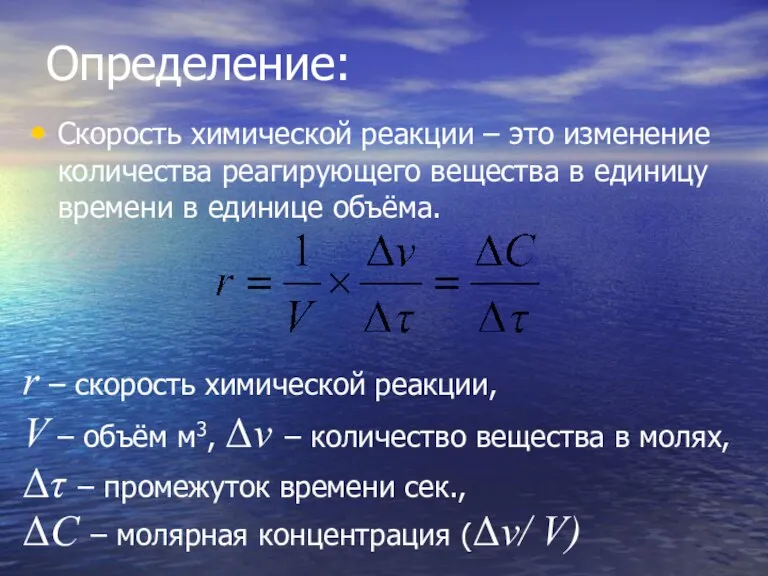 Определение:

• Скорость химической реакции – это изменение количества реагирующего вещества в единицу времени в единице объёма.

$r = \frac{1}{V} \times \frac{\Delta v}{\Delta \tau} = \frac{\Delta C}{\Delta \tau}$

$r$ – скорость химической реакции,

$V$ – объём м$^3$, $\Delta v$ – количество вещества в молях,

$\Delta \tau$ – промежуток времени сек.,

$\Delta C$ – молярная концентрация ($\Delta v / V$)